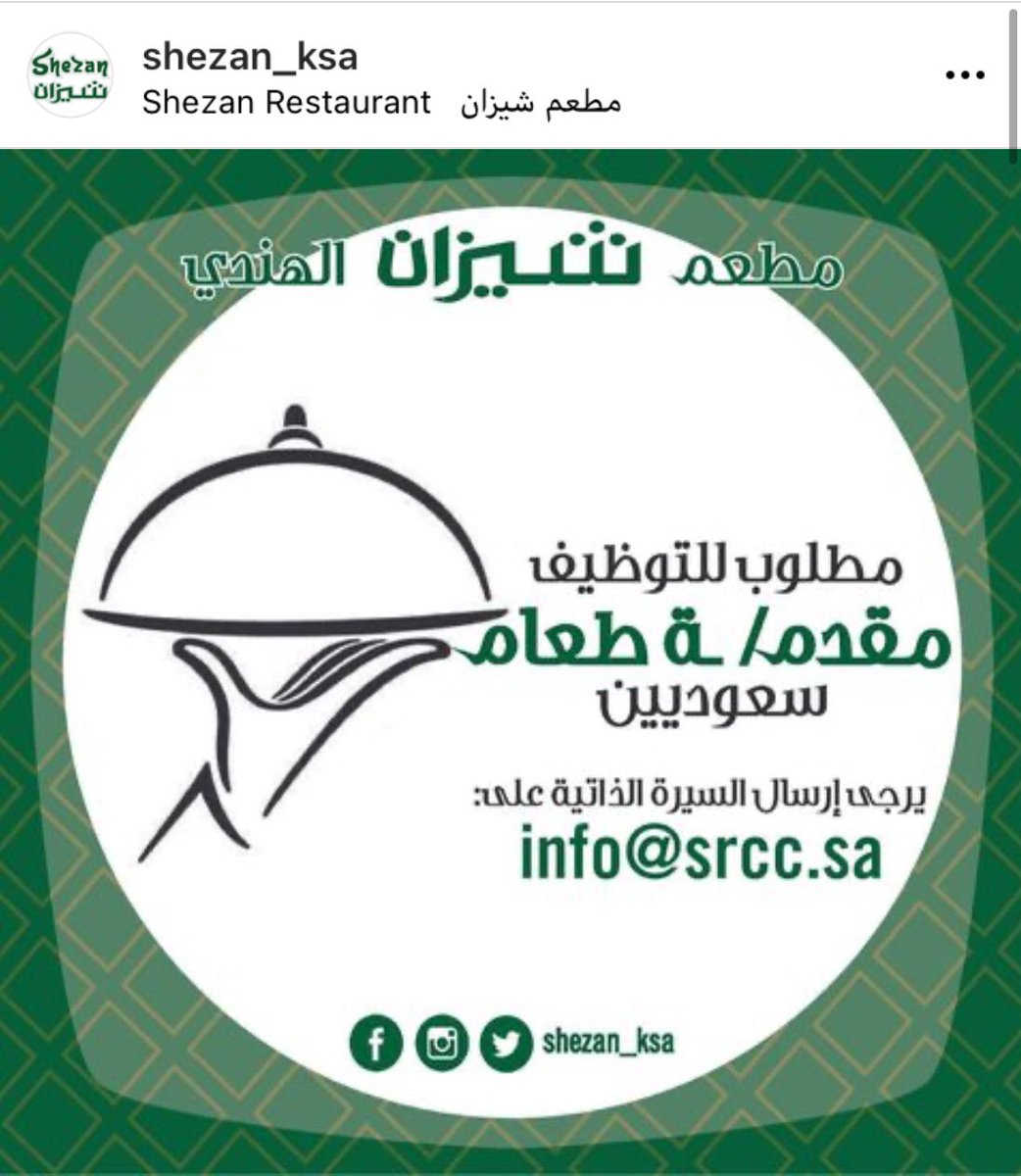 Shezan شيزان

shezan_ksa
Shezan Restaurant مطعم شيزان

مطعم شيزان الهندي

مطلوب للتوظيف
مقدم/ ـة طعام
سعوديين

يرجى إرسال السيرة الذاتية على:
info@srcc.sa

shezan_ksa